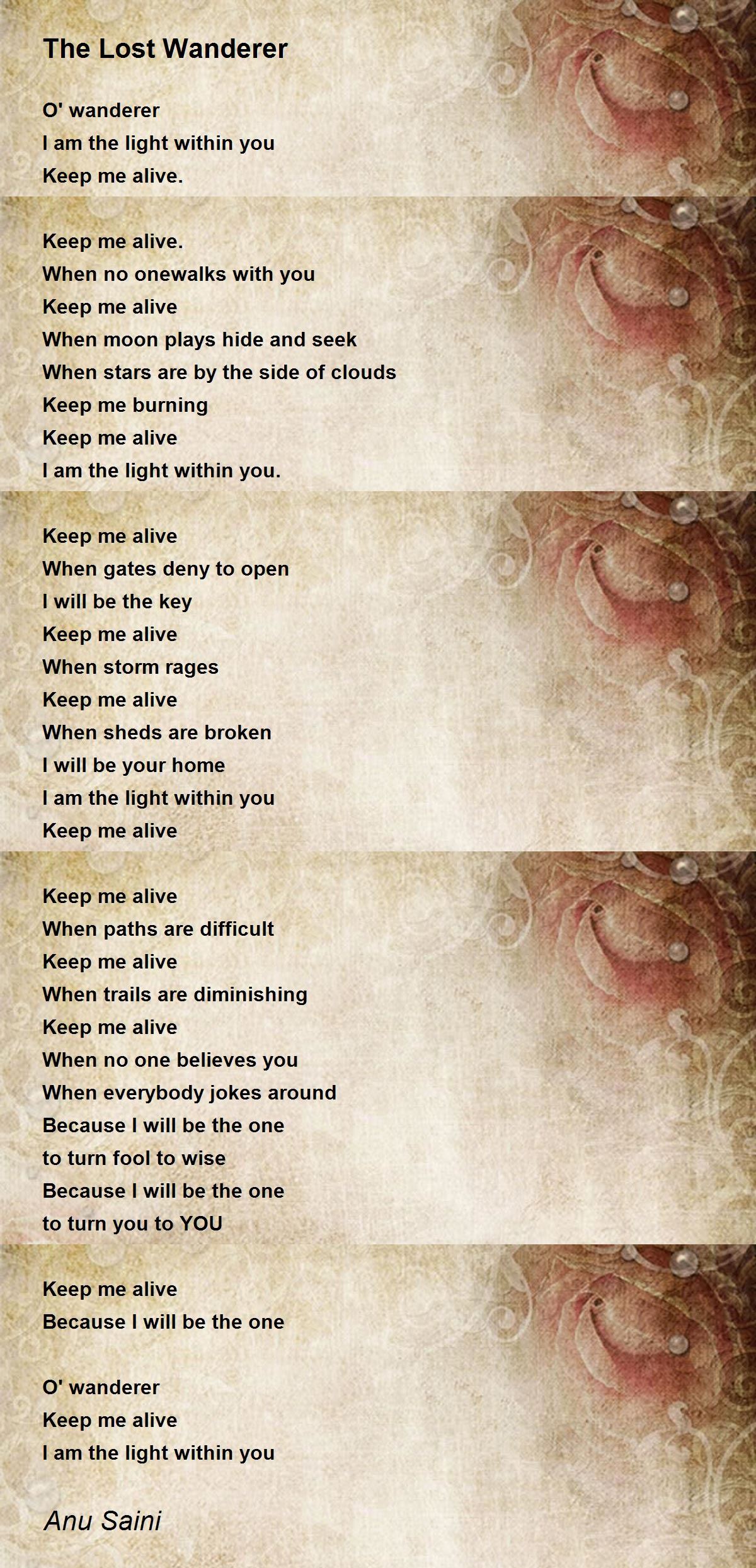 The Lost Wanderer

O' wanderer
I am the light within you
Keep me alive.

Keep me alive.
When no onewalks with you
Keep me alive
When moon plays hide and seek
When stars are by the side of clouds
Keep me burning
Keep me alive
I am the light within you.

Keep me alive
When gates deny to open
I will be the key
Keep me alive
When storm rages
Keep me alive
When sheds are broken
I will be your home
I am the light within you
Keep me alive

Keep me alive
When paths are difficult
Keep me alive
When trails are diminishing
Keep me alive
When no one believes you
When everybody jokes around
Because I will be the one
to turn fool to wise
Because I will be the one
to turn you to YOU

Keep me alive
Because I will be the one

O' wanderer
Keep me alive
I am the light within you

Anu Saini